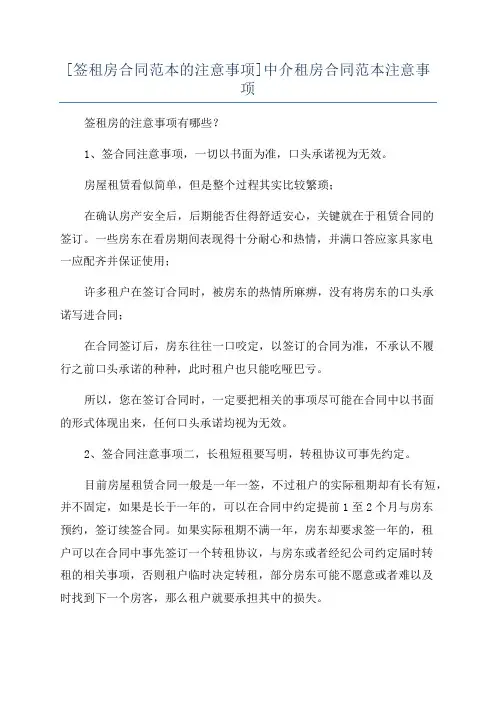 [签租房合同范本的注意事项]中介租房合同范本注意事项

签租房的注意事项有哪些？

1、签合同注意事项，一切以书面为准，口头承诺视为无效。

房屋租赁看似简单，但是整个过程其实比较繁琐；

在确认房产安全后，后期能否住得舒适安心，关键就在于租赁合同的签订。一些房东在看房期间表现得十分耐心和热情，并满口答应家具家电一应配齐并保证使用；

许多租户在签订合同时，被房东的热情所麻痹，没有将房东的口头承诺写进合同；

在合同签订后，房东往往一口咬定，以签订的合同为准，不承认不履行之前口头承诺的种种，此时租户也只能吃哑巴亏。

所以，您在签订合同时，一定要把相关的事项尽可能在合同中以书面的形式体现出来，任何口头承诺均视为无效。

2、签合同注意事项二，长租短租要写明，转租协议可事先约定。

目前房屋租赁合同一般是一年一签，不过租户的实际租期却有长有短，并不固定，如果是长于一年的，可以在合同中约定提前 1 至 2 个月与房东预约，签订续签合同。如果实际租期不满一年，房东却要求签一年的，租户可以在合同中事先签订一个转租协议，与房东或者经纪公司约定届时转租的相关事项，否则租户临时决定转租，部分房东可能不愿意或者难以及时找到下一个房客，那么租户就要承担其中的损失。